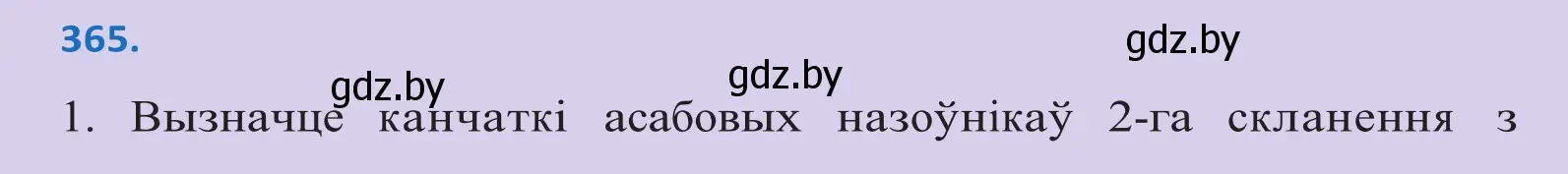 365.

gdz.by gdz.by gdz.by

1. Вызначце канчаткі асабовых назоўнікаў 2-га скланення з